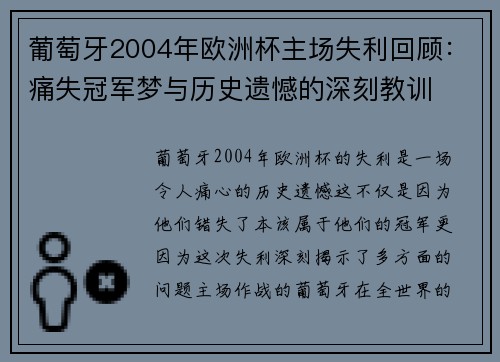 葡萄牙2004年欧洲杯主场失利回顾：痛失冠军梦与历史遗憾的深刻教训

葡萄牙2004年欧洲杯的失利是一场令人痛心的历史遗憾这不仅是因为他们错失了本该属于他们的冠军更因为这次失利深刻揭示了多方面的问题主场作战的葡萄牙在全世界的